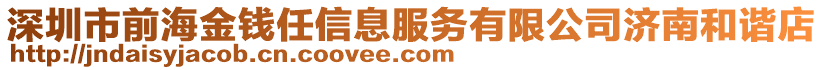 深圳市前海金钱任信息服务有限公司济南和谐店
http://jndaisyjacob.cn.coovee.com